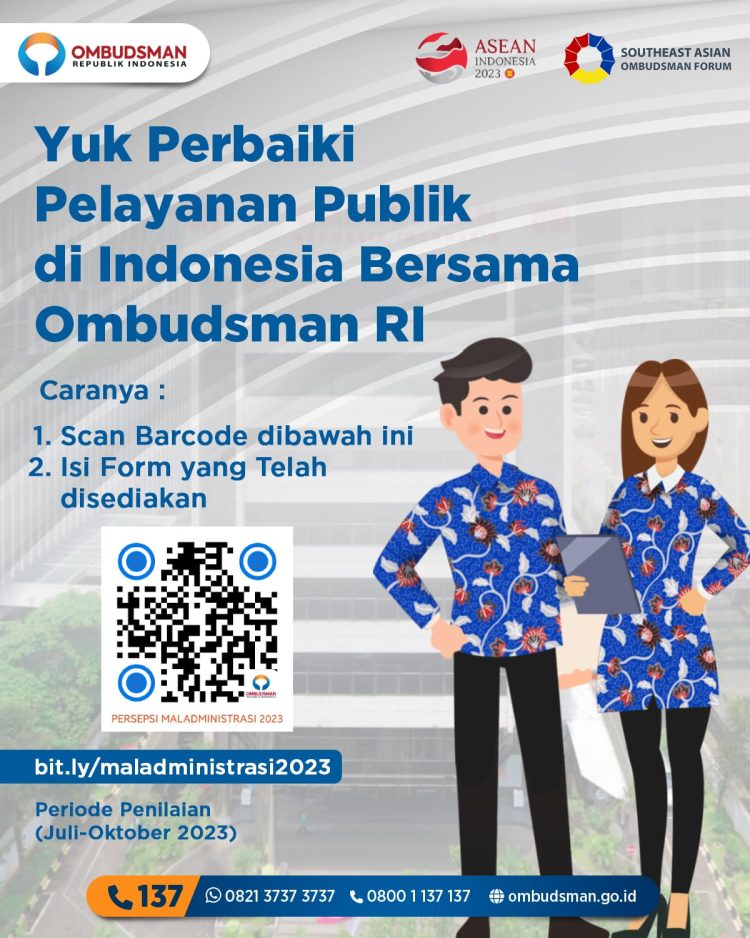 OMBUDSMAN
REPUBLIK INDONESIA

ASEAN
INDONESIA
2023

SOUTHEAST ASIAN
OMBUDSMAN FORUM

Yuk Perbaiki Pelayanan Publik di Indonesia Bersama Ombudsman RI

Caranya :

1. Scan Barcode dibawah ini
2. Isi Form yang Telah disediakan

OMBUDSMAN

PERSEPSI MALADMINISTRASI 2023

bit.ly/maladministrasi2023

Periode Penilaian
(Juli-Oktober 2023)

137 0821 3737 3737 0800 1 137 137 ombudsman.go.id